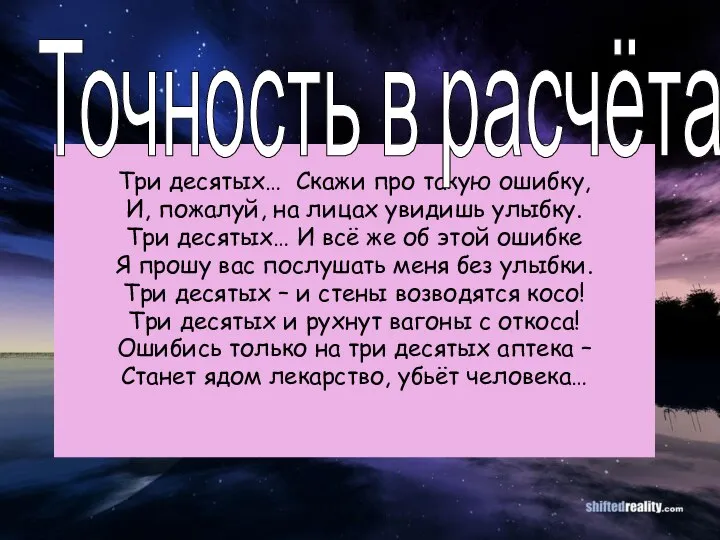 Точность в расчёта

Три десятых… Скажи про такую ошибку,
И, пожалуй, на лицах увидишь улыбку.
Три десятых… И всё же об этой ошибке
Я прошу вас послушать меня без улыбки.
Три десятых – и стены возводятся косо!
Три десятых и рухнут вагоны с откоса!
Ошибись только на три десятых аптека –
Станет ядом лекарство, убьёт человека…

shiftedreality.com